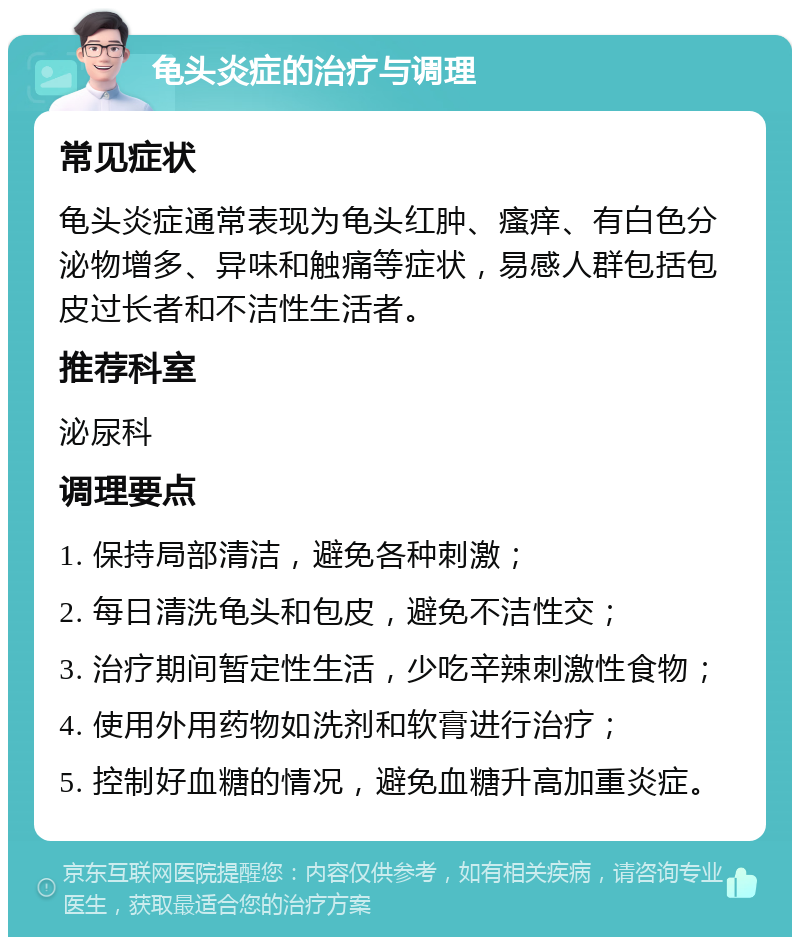 龟头炎症的治疗与调理

常见症状

龟头炎症通常表现为龟头红肿、瘙痒、有白色分泌物增多、异味和触痛等症状，易感人群包括包皮过长者和不洁性生活者。

推荐科室

泌尿科

调理要点

1. 保持局部清洁，避免各种刺激；

2. 每日清洗龟头和包皮，避免不洁性交；

3. 治疗期间暂定性生活，少吃辛辣刺激性食物；

4. 使用外用药物如洗剂和软膏进行治疗；

5. 控制好血糖的情况，避免血糖升高加重炎症。

京东互联网医院提醒您：内容仅供参考，如有相关疾病，请咨询专业医生，获取最适合您的治疗方案